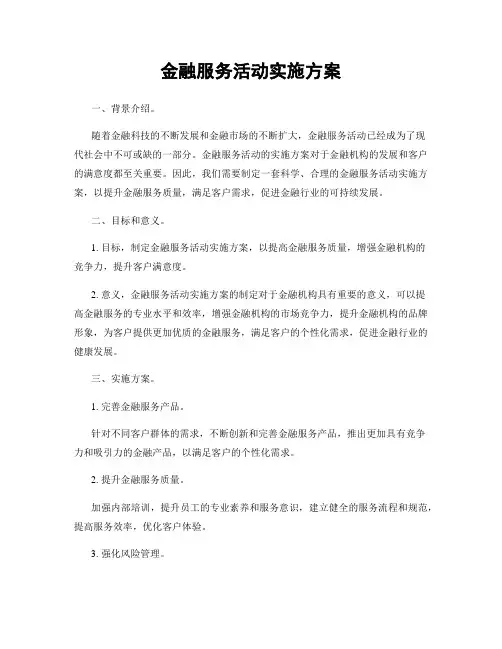 金融服务活动实施方案

一、背景介绍。

随着金融科技的不断发展和金融市场的不断扩大，金融服务活动已经成为了现代社会中不可或缺的一部分。金融服务活动的实施方案对于金融机构的发展和客户的满意度都至关重要。因此，我们需要制定一套科学、合理的金融服务活动实施方案，以提升金融服务质量，满足客户需求，促进金融行业的可持续发展。

二、目标和意义。

1. 目标，制定金融服务活动实施方案，以提高金融服务质量，增强金融机构的竞争力，提升客户满意度。

2. 意义，金融服务活动实施方案的制定对于金融机构具有重要的意义，可以提高金融服务的专业水平和效率，增强金融机构的市场竞争力，提升金融机构的品牌形象，为客户提供更加优质的金融服务，满足客户的个性化需求，促进金融行业的健康发展。

三、实施方案。

1. 完善金融服务产品。

针对不同客户群体的需求，不断创新和完善金融服务产品，推出更加具有竞争力和吸引力的金融产品，以满足客户的个性化需求。

2. 提升金融服务质量。

加强内部培训，提升员工的专业素养和服务意识，建立健全的服务流程和规范，提高服务效率，优化客户体验。

3. 强化风险管理。